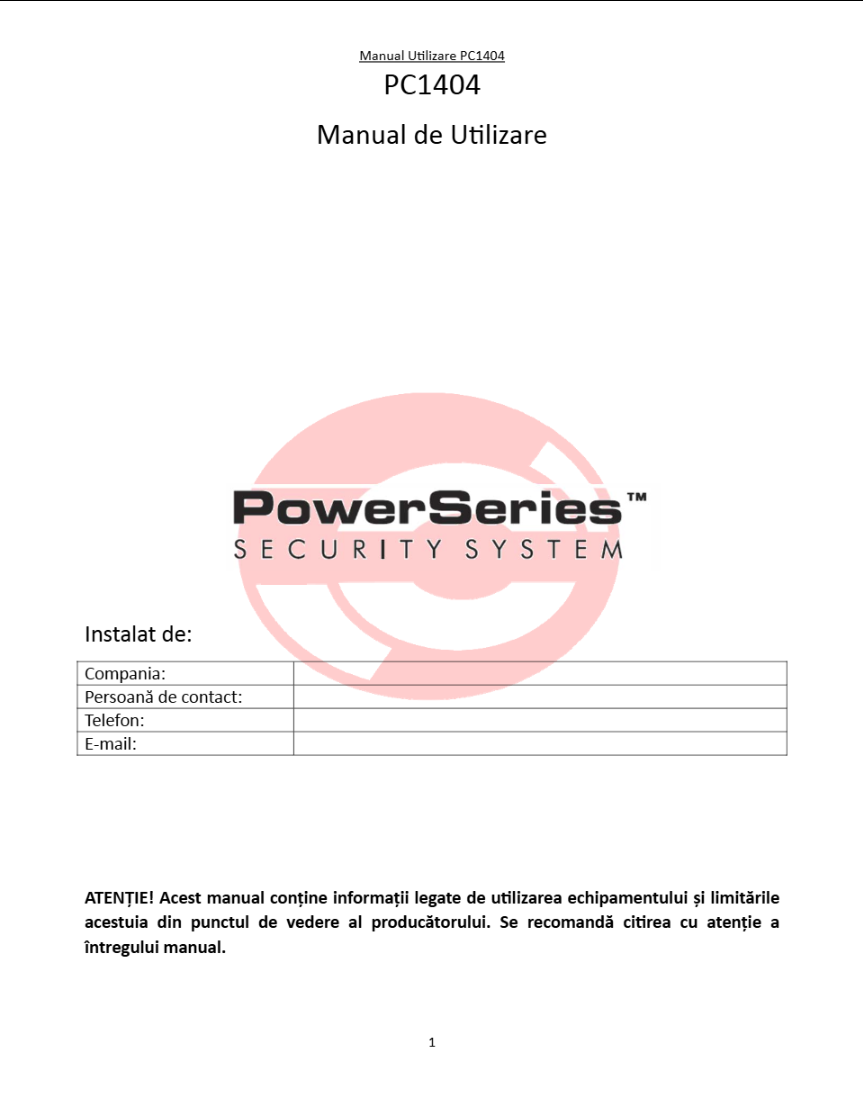 Manual Utilizare PC1404

PC1404

Manual de Utilizare

PowerSeries™
SECURITY SYSTEM

Instalat de:

| Compania: | |
|---|---|
| Persoană de contact: | |
| Telefon: | |
| E-mail: | |

ATENȚIE! Acest manual conține informații legate de utilizarea echipamentului și limitările acestuia din punctul de vedere al producătorului. Se recomandă citirea cu atenție a întregului manual.

1